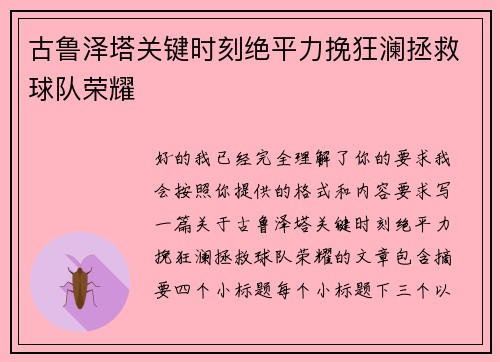 古鲁泽塔关键时刻绝平力挽狂澜拯救球队荣耀

好的我已经完全理解了你的要求我会按照你提供的格式和内容要求写一篇关于古鲁泽塔关键时刻绝平力挽狂澜拯救球队荣耀的文章包含摘要四个小标题每个小标题下三个以